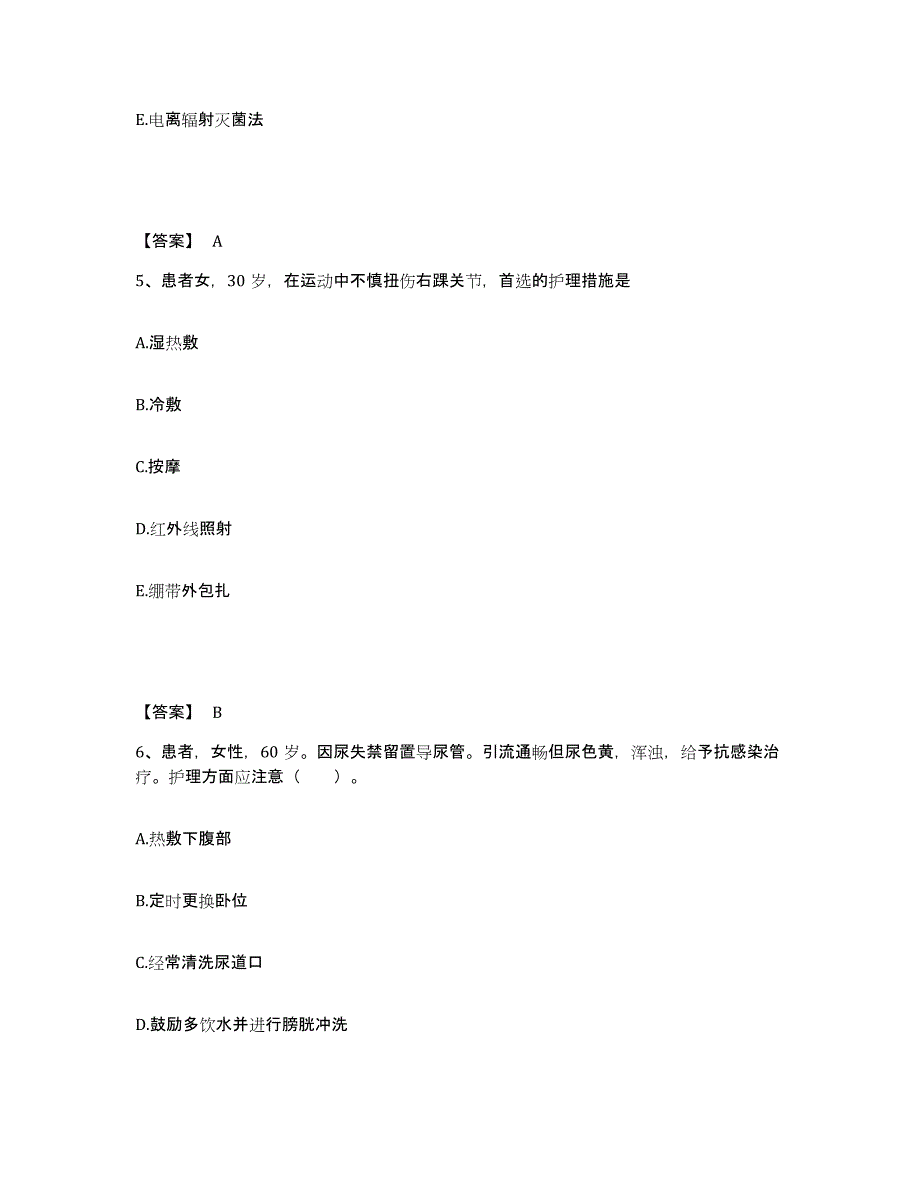 E.电离辐射灭菌法

【答案】 A

5、患者女，30 岁，在运动中不慎扭伤右踝关节，首选的护理措施是

A.湿热敷

B.冷敷

C.按摩

D.红外线照射

E.绷带外包扎

【答案】 B

6、患者，女性，60 岁。因尿失禁留置导尿管。引流通畅但尿色黄，浑浊，给予抗感染治疗。护理方面应注意（　　）。

A.热敷下腹部

B.定时更换卧位

C.经常清洗尿道口

D.鼓励多饮水并进行膀胱冲洗